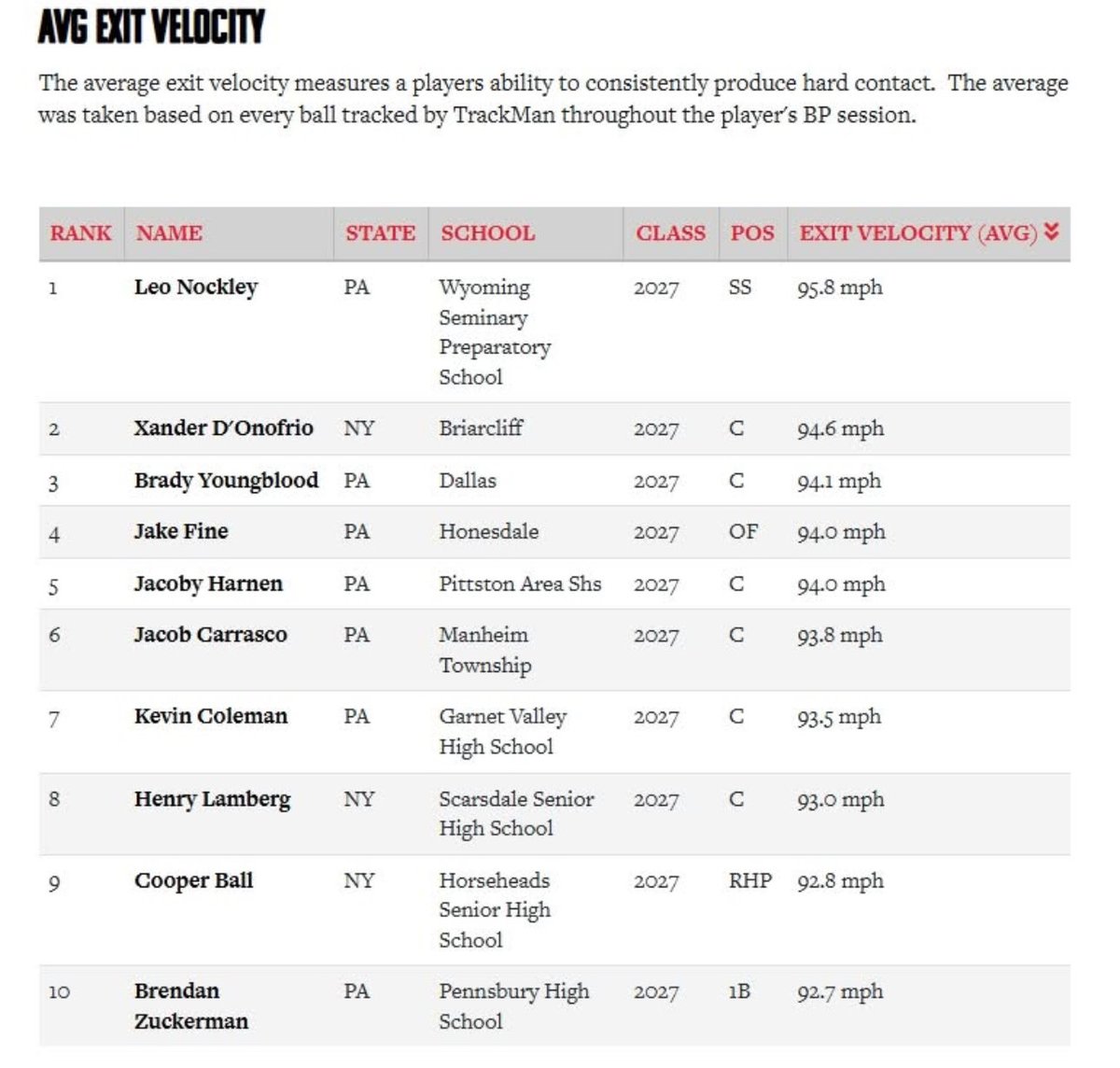 AVG EXIT VELOCITY

The average exit velocity measures a players ability to consistently produce hard contact. The average was taken based on every ball tracked by TrackMan throughout the player's BP session.

| RANK | NAME | STATE | SCHOOL | CLASS | POS | EXIT VELOCITY (AVG) |
|---|---|---|---|---|---|---|
| 1 | Leo Nockley | PA | Wyoming Seminary Preparatory School | 2027 | SS | 95.8 mph |
| 2 | Xander D'Onofrio | NY | Briarcliff | 2027 | C | 94.6 mph |
| 3 | Brady Youngblood | PA | Dallas | 2027 | C | 94.1 mph |
| 4 | Jake Fine | PA | Honesdale | 2027 | OF | 94.0 mph |
| 5 | Jacoby Harnen | PA | Pittston Area Shs | 2027 | C | 94.0 mph |
| 6 | Jacob Carrasco | PA | Manheim Township | 2027 | C | 93.8 mph |
| 7 | Kevin Coleman | PA | Garnet Valley High School | 2027 | C | 93.5 mph |
| 8 | Henry Lamberg | NY | Scarsdale Senior High School | 2027 | C | 93.0 mph |
| 9 | Cooper Ball | NY | Horseheads Senior High School | 2027 | RHP | 92.8 mph |
| 10 | Brendan Zuckerman | PA | Pennsbury High School | 2027 | 1B | 92.7 mph |